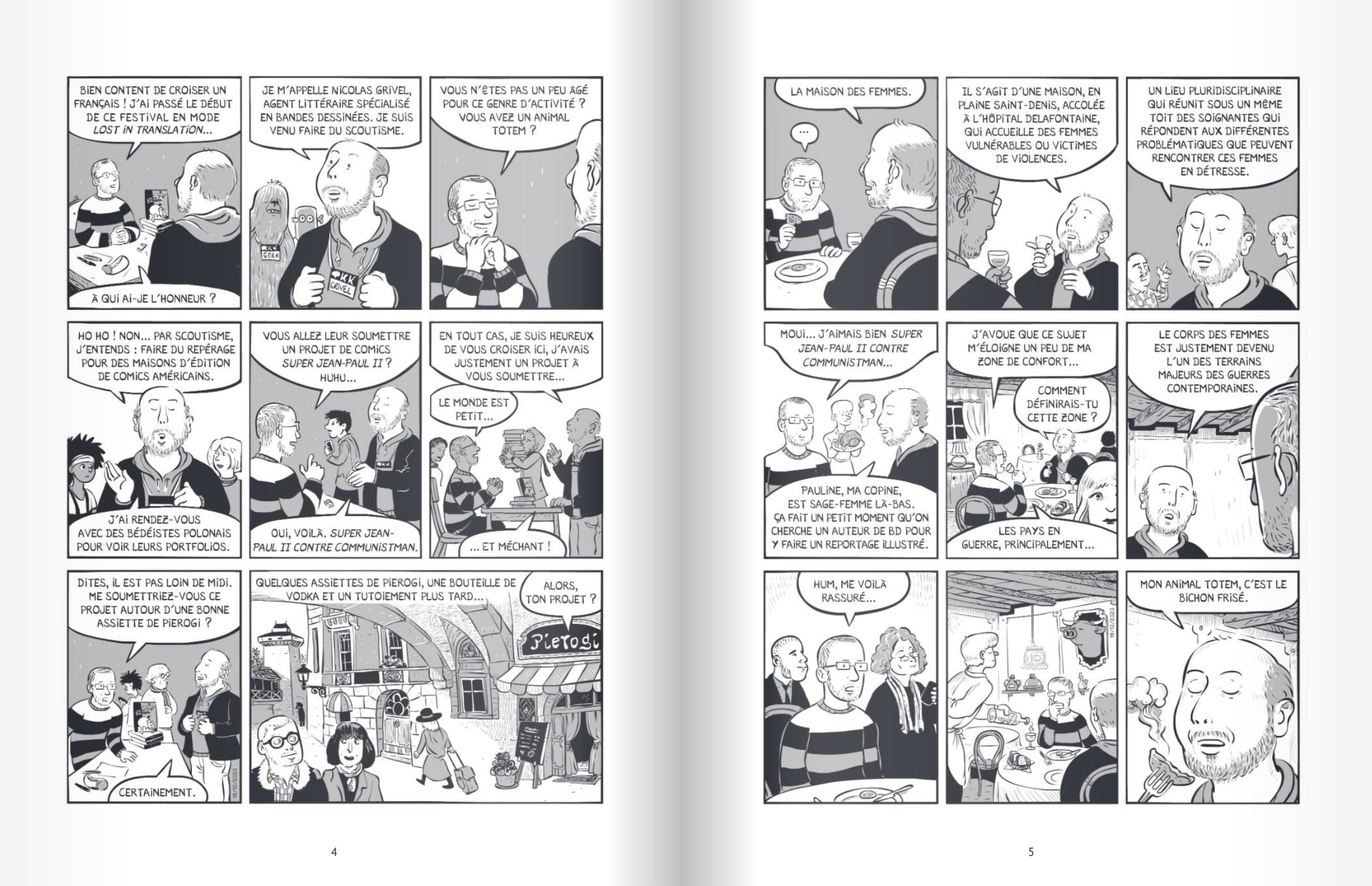 BIEN CONTENT DE CROISER UN FRANÇAIS ! J'AI PASSÉ LE DÉBUT DE CE FESTIVAL EN MODE LOST IN TRANSLATION...

À QUI AI-JE L'HONNEUR ?

JE M'APPELLE NICOLAS GRIVEL, AGENT LITTÉRAIRE SPÉCIALISÉ EN BANDES DESSINÉES. JE SUIS VENU FAIRE DU SCOUTISME.

KK GRRR

KK GRIVEL

VOUS N'ÊTES PAS UN PEU ÂGÉ POUR CE GENRE D'ACTIVITÉ ? VOUS AVEZ UN ANIMAL TOTEM ?

HO HO ! NON... PAR SCOUTISME, J'ENTENDS : FAIRE DU REPÉRAGE POUR DES MAISONS D'ÉDITION DE COMICS AMÉRICAINS.

J'AI RENDEZ-VOUS AVEC DES BÉDÉISTES POLONAIS POUR VOIR LEURS PORTFOLIOS.

VOUS ALLEZ LEUR SOUMETTRE UN PROJET DE COMICS SUPER JEAN-PAUL II ? HUHU...

OUI, VOILÀ. SUPER JEAN-PAUL II CONTRE COMMUNISTMAN.

EN TOUT CAS, JE SUIS HEUREUX DE VOUS CROISER ICI, J'AVAIS JUSTEMENT UN PROJET À VOUS SOUMETTRE...

LE MONDE EST PETIT...

... ET MÉCHANT !

DITES, IL EST PAS LOIN DE MIDI. ME SOUMETTRIEZ-VOUS CE PROJET AUTOUR D'UNE BONNE ASSIETTE DE PIEROGI ?

CERTAINEMENT.

19/10/2020

QUELQUES ASSIETTES DE PIEROGI, UNE BOUTEILLE DE VODKA ET UN TUTOIEMENT PLUS TARD...

ALORS, TON PROJET ?

Pierogi

4

LA MAISON DES FEMMES.

...

IL S'AGIT D'UNE MAISON, EN PLAINE SAINT-DENIS, ACCOLÉE À L'HÔPITAL DELAFONTAINE, QUI ACCUEILLE DES FEMMES VULNÉRABLES OU VICTIMES DE VIOLENCES.

UN LIEU PLURIDISCIPLINAIRE QUI RÉUNIT SOUS UN MÊME TOIT DES SOIGNANTES QUI RÉPONDENT AUX DIFFÉRENTES PROBLÉMATIQUES QUE PEUVENT RENCONTRER CES FEMMES EN DÉTRESSE.

MOUI... J'AIMAIS BIEN SUPER JEAN-PAUL II CONTRE COMMUNISTMAN...

PAULINE, MA COPINE, EST SAGE-FEMME LÀ-BAS. ÇA FAIT UN PETIT MOMENT QU'ON CHERCHE UN AUTEUR DE BD POUR Y FAIRE UN REPORTAGE ILLUSTRÉ.

J'AVOUE QUE CE SUJET M'ÉLOIGNE UN PEU DE MA ZONE DE CONFORT...

COMMENT DÉFINIRAIS-TU CETTE ZONE ?

LES PAYS EN GUERRE, PRINCIPALEMENT...

LE CORPS DES FEMMES EST JUSTEMENT DEVENU L'UN DES TERRAINS MAJEURS DES GUERRES CONTEMPORAINES.

HUM, ME VOILÀ RASSURÉ...

19/10/2020

MON ANIMAL TOTEM, C'EST LE BICHON FRISÉ.

5